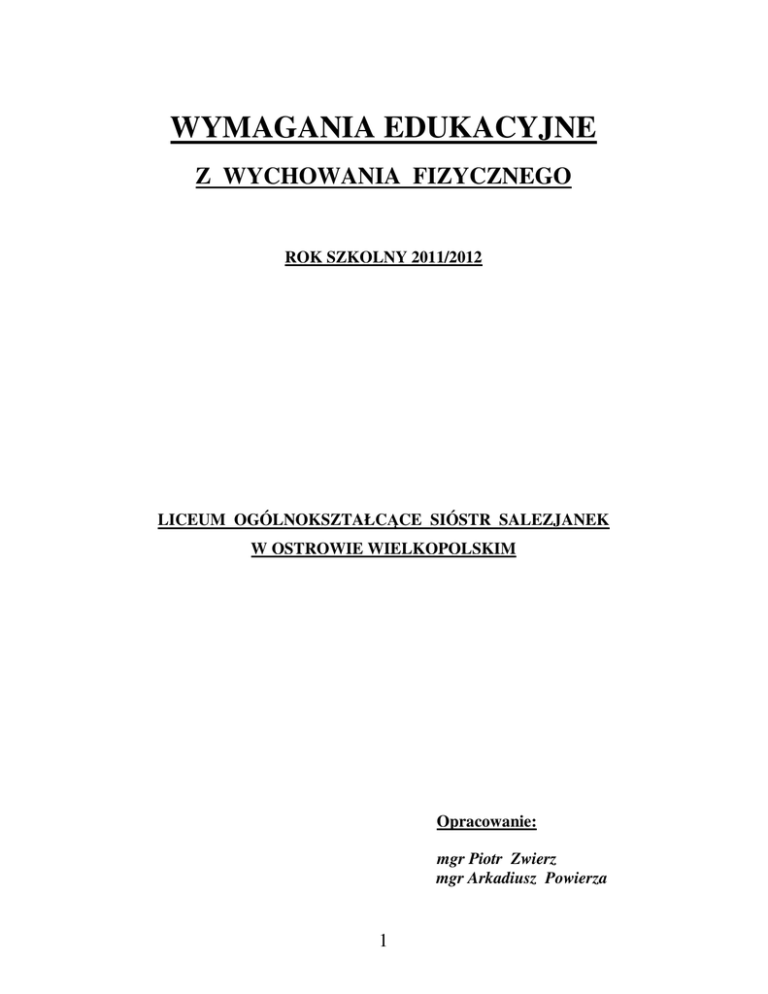 WYMAGANIA EDUKACYJNE

Z WYCHOWANIA FIZYCZNEGO

ROK SZKOLNY 2011/2012

LICEUM OGÓLNOKSZTAŁCĄCE SIÓSTR SALEZJANEK

W OSTROWIE WIELKOPOLSKIM

Opracowanie:

mgr Piotr Zwierz
mgr Arkadiusz Powierza

1